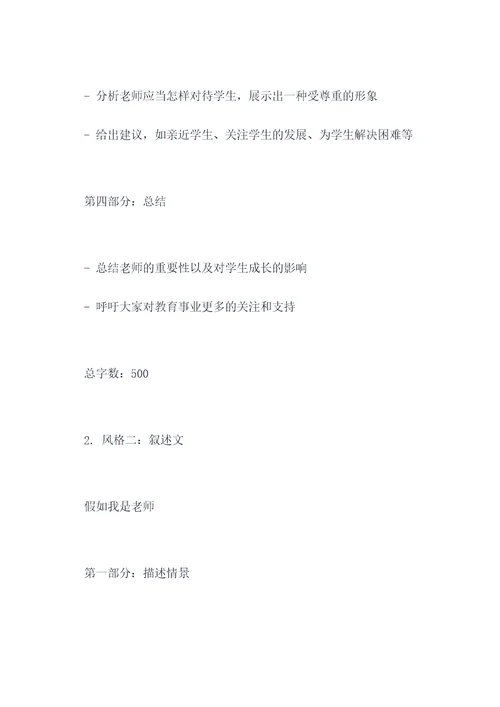 - 分析老师应当怎样对待学生，展示出一种受尊重的形象

- 给出建议，如亲近学生、关注学生的发展、为学生解决困难等

第四部分：总结

- 总结老师的重要性以及对学生成长的影响

- 呼吁大家对教育事业更多的关注和支持

总字数：500

2. 风格二：叙述文

假如我是老师

第一部分：描述情景